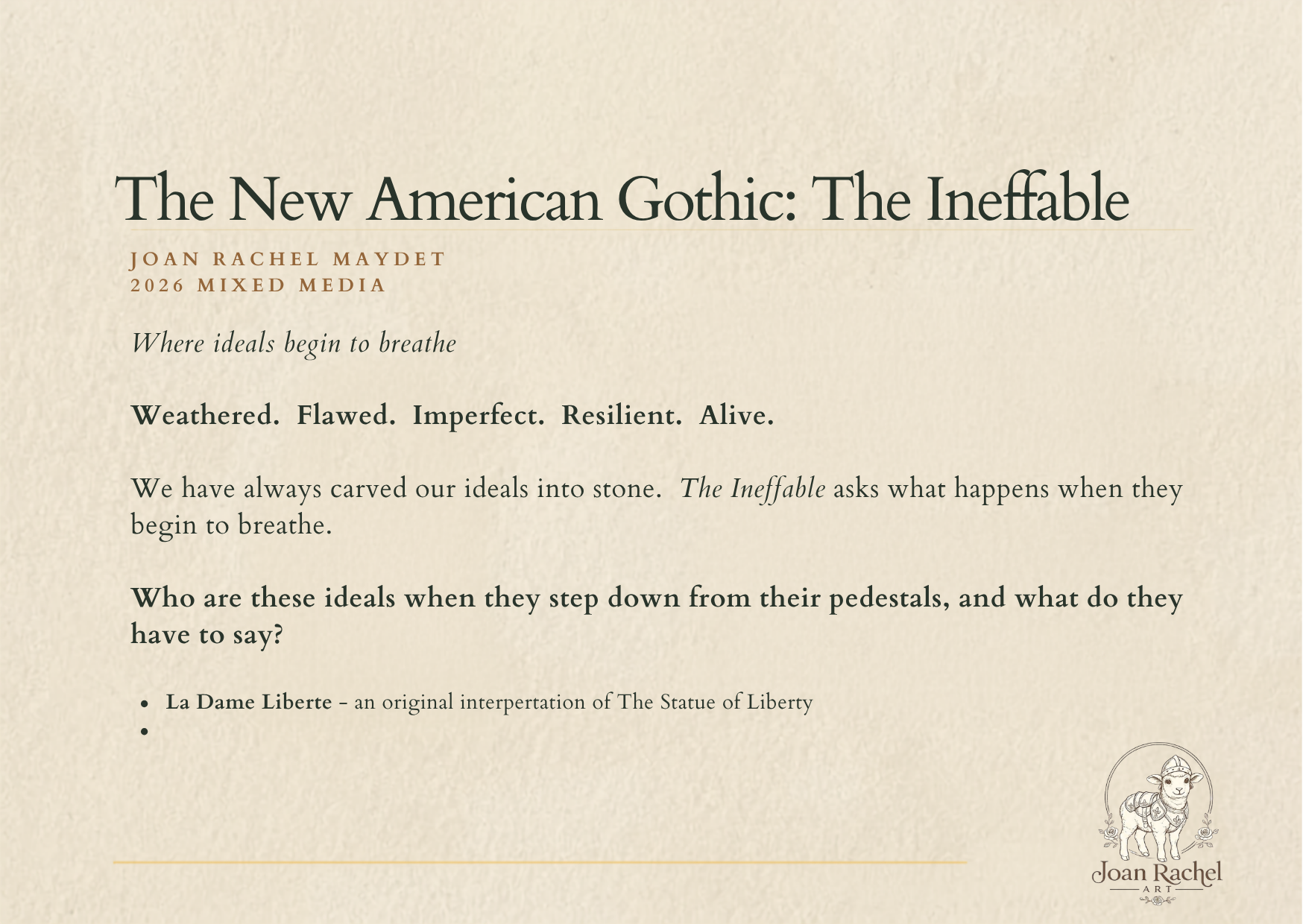 The New American Gothic: The Ineffable

JOAN RACHEL MAYDET
2026 MIXED MEDIA

Where ideals begin to breathe

Weathered. Flawed. Imperfect. Resilient. Alive.

We have always carved our ideals into stone. The Ineffable asks what happens when they begin to breathe.

Who are these ideals when they step down from their pedestals, and what do they have to say?

• La Dame Liberte - an original interpertation of The Statue of Liberty
•

Joan Rachel
ART